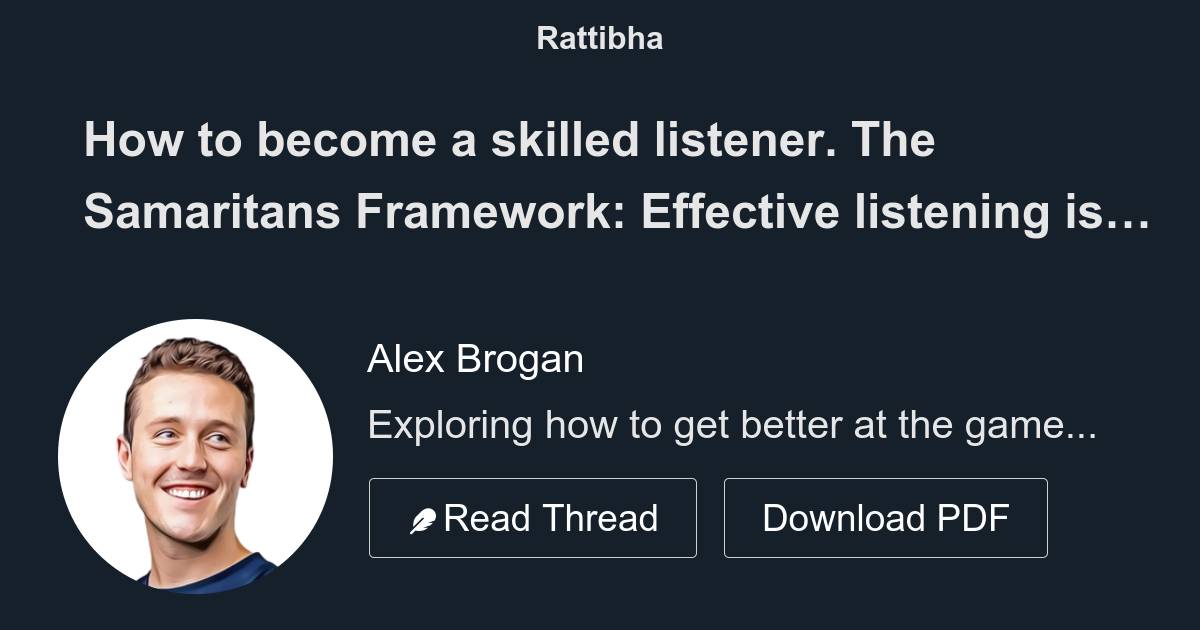 Rattibha

How to become a skilled listener. The Samaritans Framework: Effective listening is…

Alex Brogan

Exploring how to get better at the game...

Read Thread

Download PDF